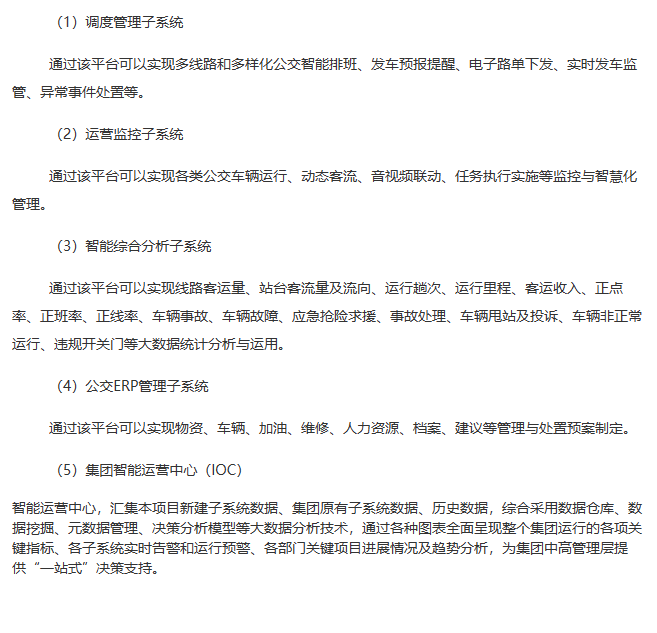 （1）调度管理子系统

通过该平台可以实现多线路和多样化公交智能排班、发车预报提醒、电子路单下发、实时发车监管、异常事件处置等。

（2）运营监控子系统

通过该平台可以实现各类公交车辆运行、动态客流、音视频联动、任务执行实施等监控与智慧化管理。

（3）智能综合分析子系统

通过该平台可以实现线路客运量、站台客流量及流向、运行趟次、运行里程、客运收入、正点率、正班率、正线率、车辆事故、车辆故障、应急抢险求援、事故处理、车辆甩站及投诉、车辆非正常运行、违规开关门等大数据统计分析与运用。

（4）公交ERP管理子系统

通过该平台可以实现物资、车辆、加油、维修、人力资源、档案、建议等管理与处置预案制定。

（5）集团智能运营中心（IOC）

智能运营中心，汇集本项目新建子系统数据、集团原有子系统数据、历史数据，综合采用数据仓库、数据挖掘、元数据管理、决策分析模型等大数据分析技术，通过各种图表全面呈现整个集团运行的各项关键指标、各子系统实时告警和运行预警、各部门关键项目进展情况及趋势分析，为集团中高管理层提供“一站式”决策支持。